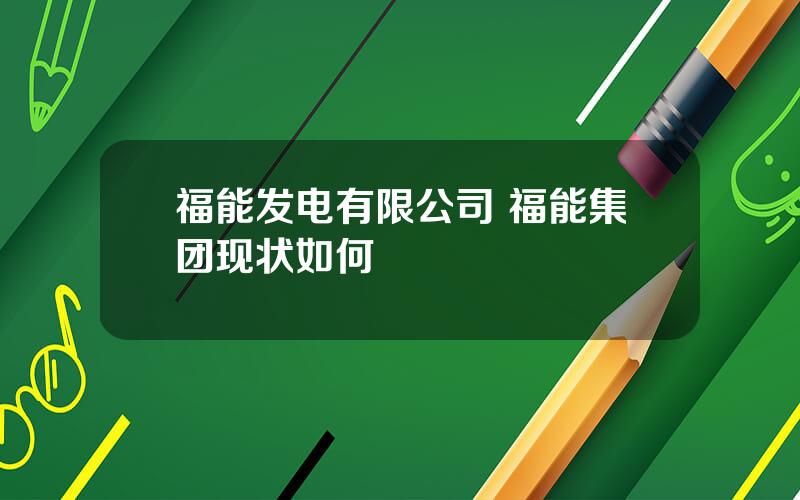 福能发电有限公司 福能集团现状如何